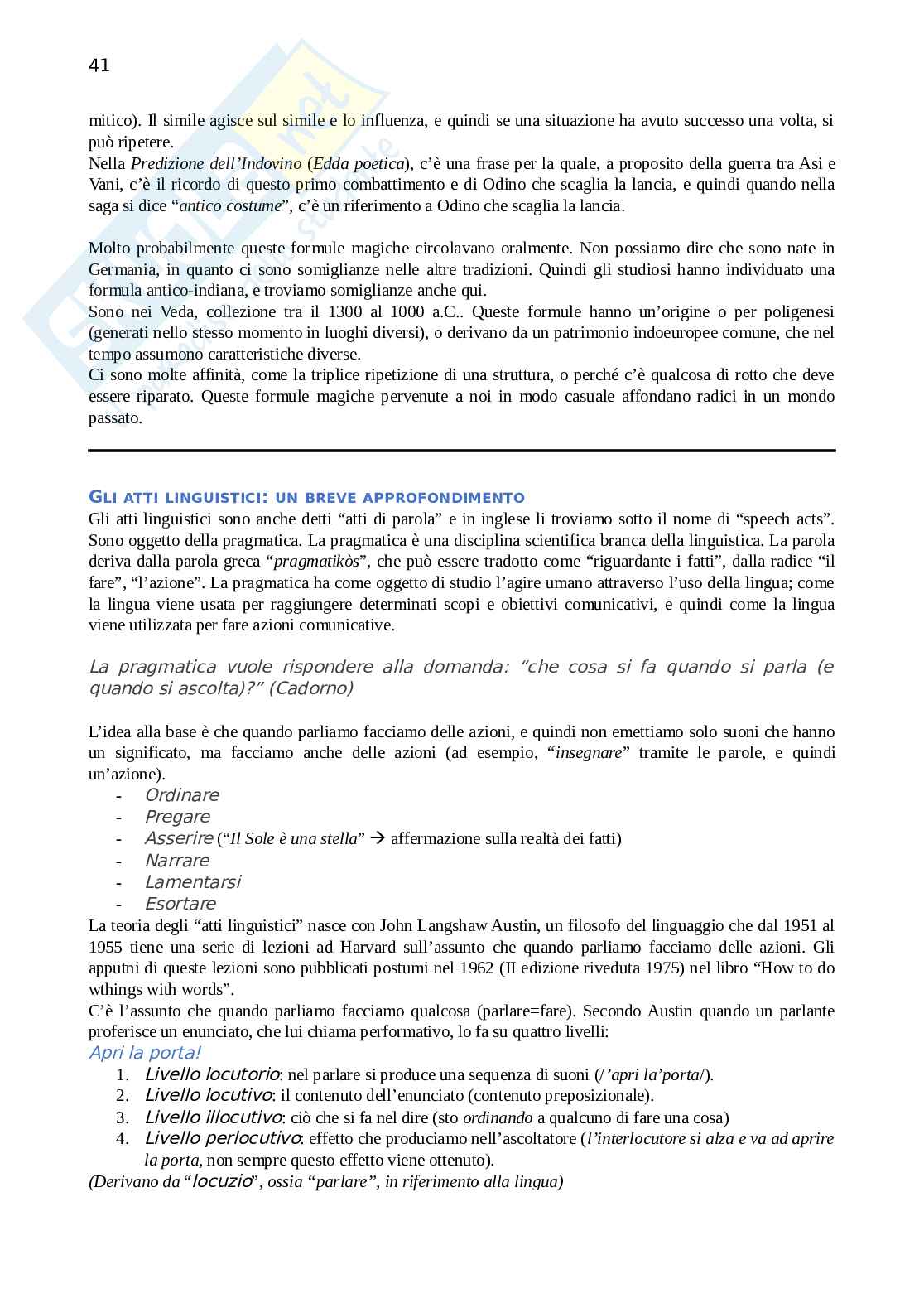 41

mitico). Il simile agisce sul simile e lo influenza, e quindi se una situazione ha avuto successo una volta, si può ripetere.
Nella Predizione dell'Indovino (Edda poetica), c'è una frase per la quale, a proposito della guerra tra Asi e Vani, c'è il ricordo di questo primo combattimento e di Odino che scaglia la lancia, e quindi quando nella saga si dice "antico costume", c'è un riferimento a Odino che scaglia la lancia.

Molto probabilmente queste formule magiche circolavano oralmente. Non possiamo dire che sono nate in Germania, in quanto ci sono somiglianze nelle altre tradizioni. Quindi gli studiosi hanno individuato una formula antico-indiana, e troviamo somiglianze anche qui.
Sono nei Veda, collezione tra il 1300 al 1000 a.C.. Queste formule hanno un'origine o per poligenesi (generati nello stesso momento in luoghi diversi), o derivano da un patrimonio indoeuropee comune, che nel tempo assumono caratteristiche diverse.
Ci sono molte affinità, come la triplice ripetizione di una struttura, o perché c'è qualcosa di rotto che deve essere riparato. Queste formule magiche pervenute a noi in modo casuale affondano radici in un mondo passato.

GLI ATTI LINGUISTICI: UN BREVE APPROFONDIMENTO
Gli atti linguistici sono anche detti "atti di parola" e in inglese li troviamo sotto il nome di "speech acts". Sono oggetto della pragmatica. La pragmatica è una disciplina scientifica branca della linguistica. La parola deriva dalla parola greca "pragmatikòs", che può essere tradotto come "riguardante i fatti", dalla radice "il fare", "l'azione". La pragmatica ha come oggetto di studio l'agire umano attraverso l'uso della lingua; come la lingua viene usata per raggiungere determinati scopi e obiettivi comunicativi, e quindi come la lingua viene utilizzata per fare azioni comunicative.

La pragmatica vuole rispondere alla domanda: "che cosa si fa quando si parla (e quando si ascolta)?" (Cadorno)

L'idea alla base è che quando parliamo facciamo delle azioni, e quindi non emettiamo solo suoni che hanno un significato, ma facciamo anche delle azioni (ad esempio, "insegnare" tramite le parole, e quindi un'azione).
- Ordinare
- Pregare
- Asserire ("Il Sole è una stella" → affermazione sulla realtà dei fatti)
- Narrare
- Lamentarsi
- Esortare
La teoria degli "atti linguistici" nasce con John Langshaw Austin, un filosofo del linguaggio che dal 1951 al 1955 tiene una serie di lezioni ad Harvard sull'assunto che quando parliamo facciamo delle azioni. Gli apputni di queste lezioni sono pubblicati postumi nel 1962 (II edizione riveduta 1975) nel libro "How to do wthings with words".
C'è l'assunto che quando parliamo facciamo qualcosa (parlare=fare). Secondo Austin quando un parlante proferisce un enunciato, che lui chiama performativo, lo fa su quattro livelli:
Apri la porta!
1. Livello locutorio: nel parlare si produce una sequenza di suoni (/'apri la'porta/).
2. Livello locutivo: il contenuto dell'enunciato (contenuto preposizionale).
3. Livello illocutivo: ciò che si fa nel dire (sto ordinando a qualcuno di fare una cosa)
4. Livello perlocutivo: effetto che produciamo nell'ascoltatore (l'interlocutore si alza e va ad aprire la porta, non sempre questo effetto viene ottenuto).
(Derivano da "locuzio", ossia "parlare", in riferimento alla lingua)